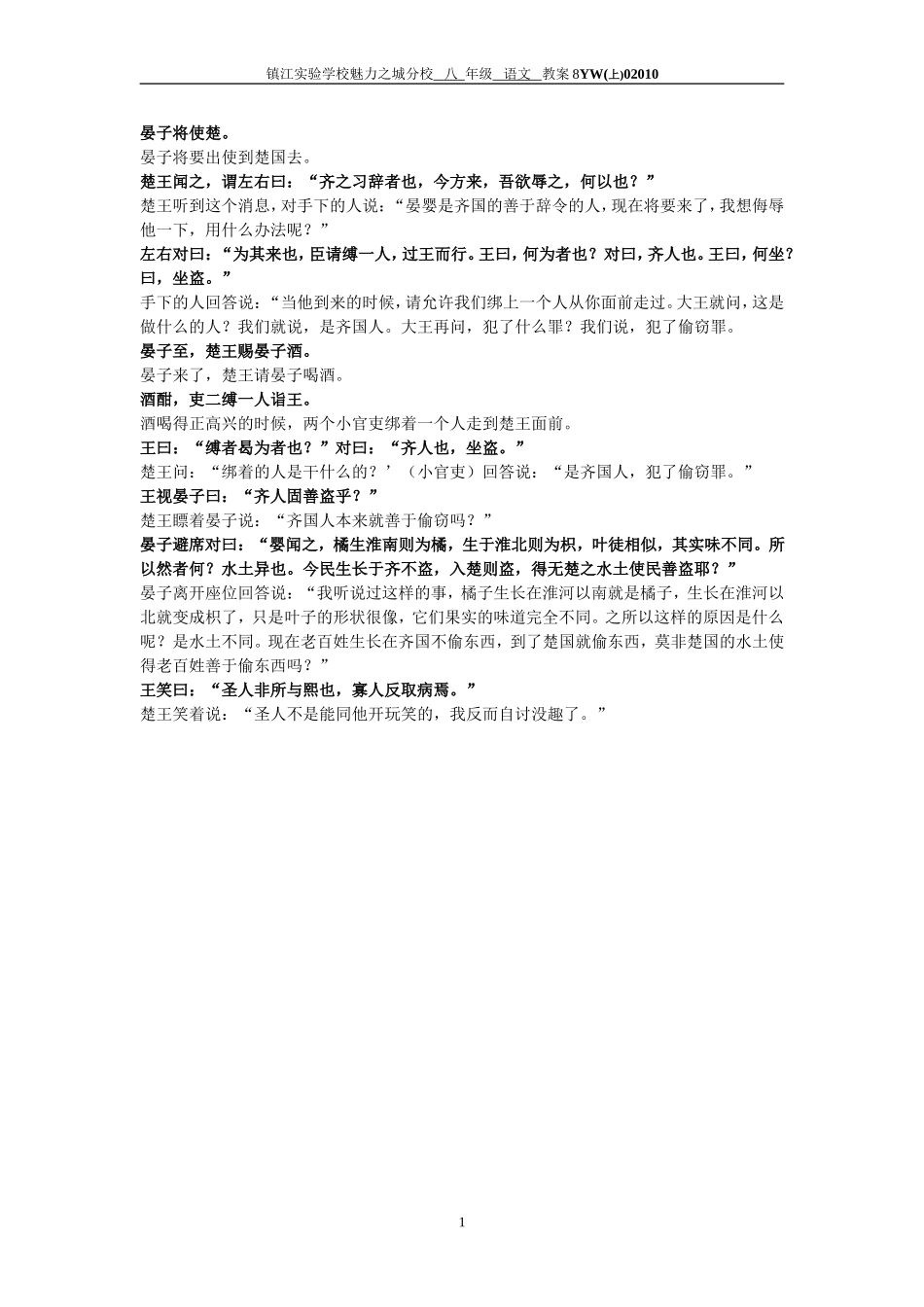 镇江实验学校魅力之城分校 八 年级 语文 教案 8YW(上)02010

晏子将使楚。
晏子将要出使到楚国去。
楚王闻之，谓左右曰：“齐之习辞者也，今方来，吾欲辱之，何以也？”
楚王听到这个消息，对手下的人说：“晏婴是齐国的善于辞令的人，现在将要来了，我想侮辱他一下，用什么办法呢？”
左右对曰：“为其来也，臣请缚一人，过王而行。王曰，何为者也？对曰，齐人也。王曰，何坐？曰，坐盗。”
手下的人回答说：“当他到来的时候，请允许我们绑上一个人从你面前走过。大王就问，这是做什么的人？我们就说，是齐国人。大王再问，犯了什么罪？我们说，犯了偷窃罪。
晏子至，楚王赐晏子酒。
晏子来了，楚王请晏子喝酒。
酒酣，吏二缚一人诣王。
酒喝得正高兴的时候，两个小官吏绑着一个人走到楚王面前。
王曰：“缚者曷为者也？”对曰：“齐人也，坐盗。”
楚王问：“绑着的人是干什么的？’（小官吏）回答说：“是齐国人，犯了偷窃罪。”
王视晏子曰：“齐人固善盗乎？”
楚王瞟着晏子说：“齐国人本来就善于偷窃吗？”
晏子避席对曰：“婴闻之，橘生淮南则为橘，生于淮北则为枳，叶徒相似，其实味不同。所以然者何？水土异也。今民生长于齐不盗，入楚则盗，得无楚之水土使民善盗耶？”
晏子离开座位回答说：“我听说过这样的事，橘子生长在淮河以南就是橘子，生长在淮河以北就变成枳了，只是叶子的形状很像，它们果实的味道完全不同。之所以这样的原因是什么呢？是水土不同。现在老百姓生长在齐国不偷东西，到了楚国就偷东西，莫非楚国的水土使得老百姓善于偷东西吗？”
王笑曰：“圣人非所与熙也，寡人反取病焉。”
楚王笑着说：“圣人不是能同他开玩笑的，我反而自讨没趣了。”

1